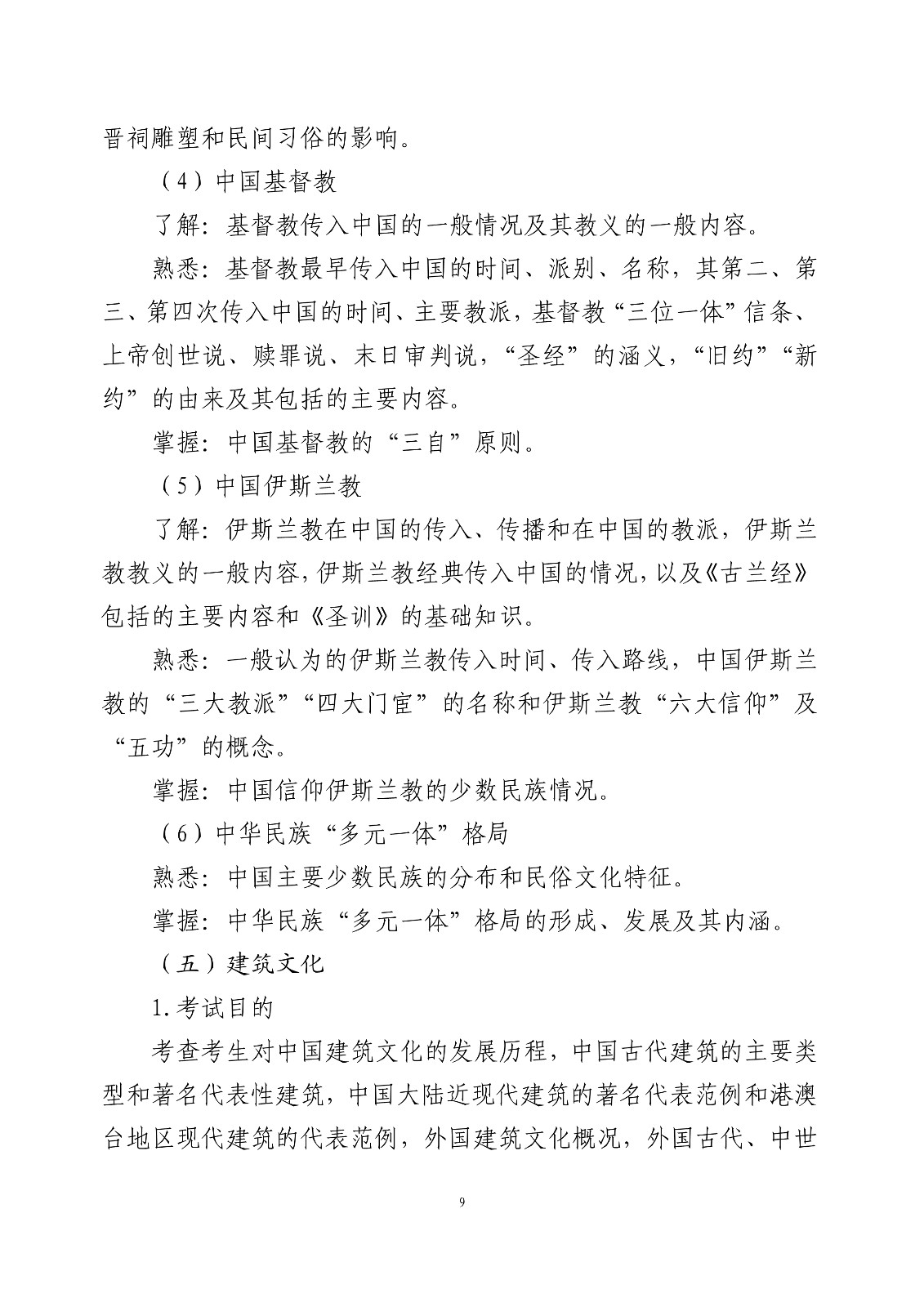 晋祠雕塑和民间习俗的影响。

（4）中国基督教

了解：基督教传入中国的一般情况及其教义的一般内容。

熟悉：基督教最早传入中国的时间、派别、名称，其第二、第三、第四次传入中国的时间、主要教派，基督教“三位一体”信条、上帝创世说、赎罪说、末日审判说，“圣经”的涵义，“旧约”“新约”的由来及其包括的主要内容。

掌握：中国基督教的“三自”原则。

（5）中国伊斯兰教

了解：伊斯兰教在中国的传入、传播和在中国的教派，伊斯兰教教义的一般内容，伊斯兰教经典传入中国的情况，以及《古兰经》包括的主要内容和《圣训》的基础知识。

熟悉：一般认为的伊斯兰教传入时间、传入路线，中国伊斯兰教的“三大教派”“四大门宦”的名称和伊斯兰教“六大信仰”及“五功”的概念。

掌握：中国信仰伊斯兰教的少数民族情况。

（6）中华民族“多元一体”格局

熟悉：中国主要少数民族的分布和民俗文化特征。

掌握：中华民族“多元一体”格局的形成、发展及其内涵。

（五）建筑文化

1.考试目的

考查考生对中国建筑文化的发展历程，中国古代建筑的主要类型和著名代表性建筑，中国大陆近现代建筑的著名代表范例和港澳台地区现代建筑的代表范例，外国建筑文化概况，外国古代、中世

9